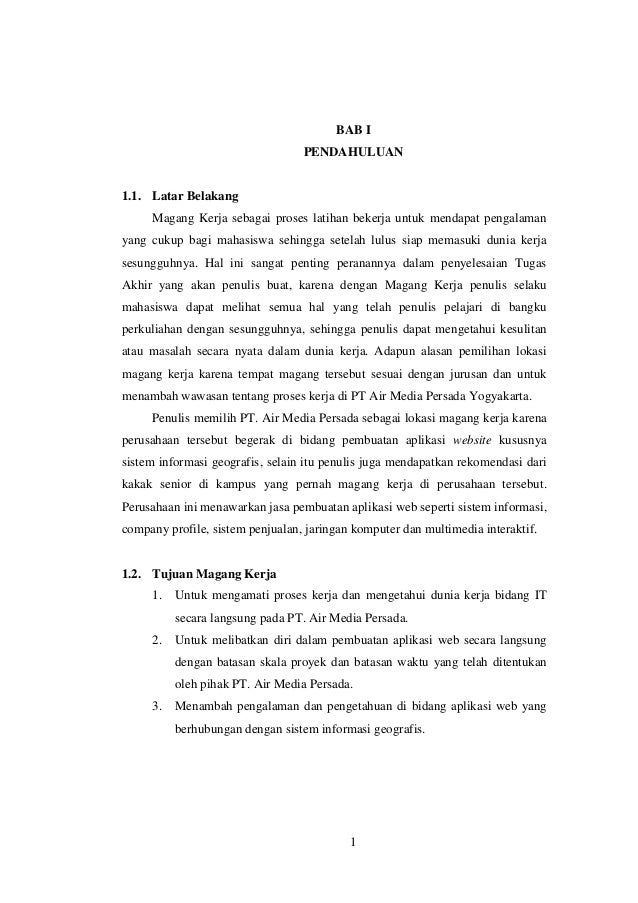 BAB I
PENDAHULUAN

1.1. Latar Belakang

Magang Kerja sebagai proses latihan bekerja untuk mendapat pengalaman yang cukup bagi mahasiswa sehingga setelah lulus siap memasuki dunia kerja sesungguhnya. Hal ini sangat penting peranannya dalam penyelesaian Tugas Akhir yang akan penulis buat, karena dengan Magang Kerja penulis selaku mahasiswa dapat melihat semua hal yang telah penulis pelajari di bangku perkuliahan dengan sesungguhnya, sehingga penulis dapat mengetahui kesulitan atau masalah secara nyata dalam dunia kerja. Adapun alasan pemilihan lokasi magang kerja karena tempat magang tersebut sesuai dengan jurusan dan untuk menambah wawasan tentang proses kerja di PT Air Media Persada Yogyakarta.

Penulis memilih PT. Air Media Persada sebagai lokasi magang kerja karena perusahaan tersebut begerak di bidang pembuatan aplikasi website kususnya sistem informasi geografis, selain itu penulis juga mendapatkan rekomendasi dari kakak senior di kampus yang pernah magang kerja di perusahaan tersebut. Perusahaan ini menawarkan jasa pembuatan aplikasi web seperti sistem informasi, company profile, sistem penjualan, jaringan komputer dan multimedia interaktif.

1.2. Tujuan Magang Kerja

1. Untuk mengamati proses kerja dan mengetahui dunia kerja bidang IT secara langsung pada PT. Air Media Persada.
2. Untuk melibatkan diri dalam pembuatan aplikasi web secara langsung dengan batasan skala proyek dan batasan waktu yang telah ditentukan oleh pihak PT. Air Media Persada.
3. Menambah pengalaman dan pengetahuan di bidang aplikasi web yang berhubungan dengan sistem informasi geografis.

1